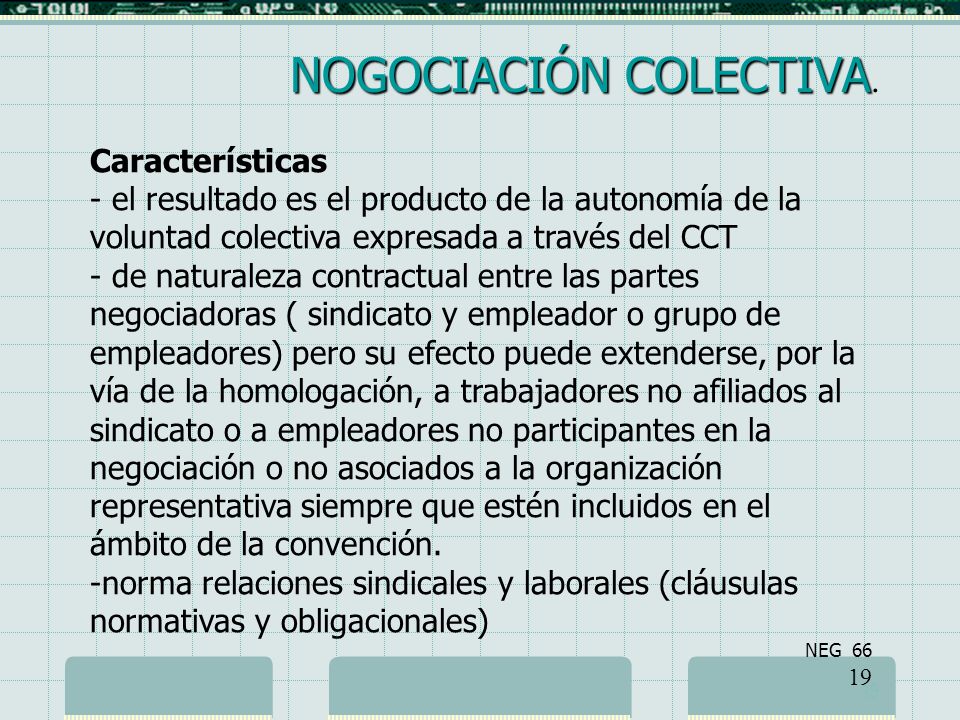 NOGOCIACIÓN COLECTIVA.

Características
- el resultado es el producto de la autonomía de la voluntad colectiva expresada a través del CCT
- de naturaleza contractual entre las partes negociadoras ( sindicato y empleador o grupo de empleadores) pero su efecto puede extenderse, por la vía de la homologación, a trabajadores no afiliados al sindicato o a empleadores no participantes en la negociación o no asociados a la organización representativa siempre que estén incluidos en el ámbito de la convención.
-norma relaciones sindicales y laborales (cláusulas normativas y obligacionales)

NEG 66
19